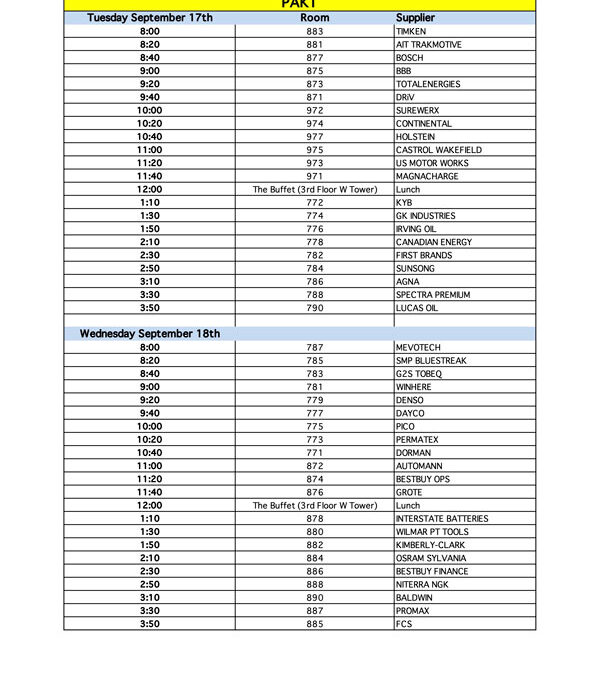 PART

| Tuesday September 17th | Room | Supplier |
|---|---|---|
| 8:00 | 883 | TIMKEN |
| 8:20 | 881 | AIT TRAKMOTIVE |
| 8:40 | 877 | BOSCH |
| 9:00 | 875 | BBB |
| 9:20 | 873 | TOTALENERGIES |
| 9:40 | 871 | DRiV |
| 10:00 | 972 | SUREWERX |
| 10:20 | 974 | CONTINENTAL |
| 10:40 | 977 | HOLSTEIN |
| 11:00 | 975 | CASTROL WAKEFIELD |
| 11:20 | 973 | US MOTOR WORKS |
| 11:40 | 971 | MAGNACHARGE |
| 12:00 | The Buffet (3rd Floor W Tower) | Lunch |
| 1:10 | 772 | KYB |
| 1:30 | 774 | GK INDUSTRIES |
| 1:50 | 776 | IRVING OIL |
| 2:10 | 778 | CANADIAN ENERGY |
| 2:30 | 782 | FIRST BRANDS |
| 2:50 | 784 | SUNSONG |
| 3:10 | 786 | AGNA |
| 3:30 | 788 | SPECTRA PREMIUM |
| 3:50 | 790 | LUCAS OIL |
| | | |
| Wednesday September 18th | | |
| 8:00 | 787 | MEVOTECH |
| 8:20 | 785 | SMP BLUESTREAK |
| 8:40 | 783 | G2S TOBEQ |
| 9:00 | 781 | WINHERE |
| 9:20 | 779 | DENSO |
| 9:40 | 777 | DAYCO |
| 10:00 | 775 | PICO |
| 10:20 | 773 | PERMATEX |
| 10:40 | 771 | DORMAN |
| 11:00 | 872 | AUTOMANN |
| 11:20 | 874 | BESTBUY OPS |
| 11:40 | 876 | GROTE |
| 12:00 | The Buffet (3rd Floor W Tower) | Lunch |
| 1:10 | 878 | INTERSTATE BATTERIES |
| 1:30 | 880 | WILMAR PT TOOLS |
| 1:50 | 882 | KIMBERLY-CLARK |
| 2:10 | 884 | OSRAM SYLVANIA |
| 2:30 | 886 | BESTBUY FINANCE |
| 2:50 | 888 | NITERRA NGK |
| 3:10 | 890 | BALDWIN |
| 3:30 | 887 | PROMAX |
| 3:50 | 885 | FCS |